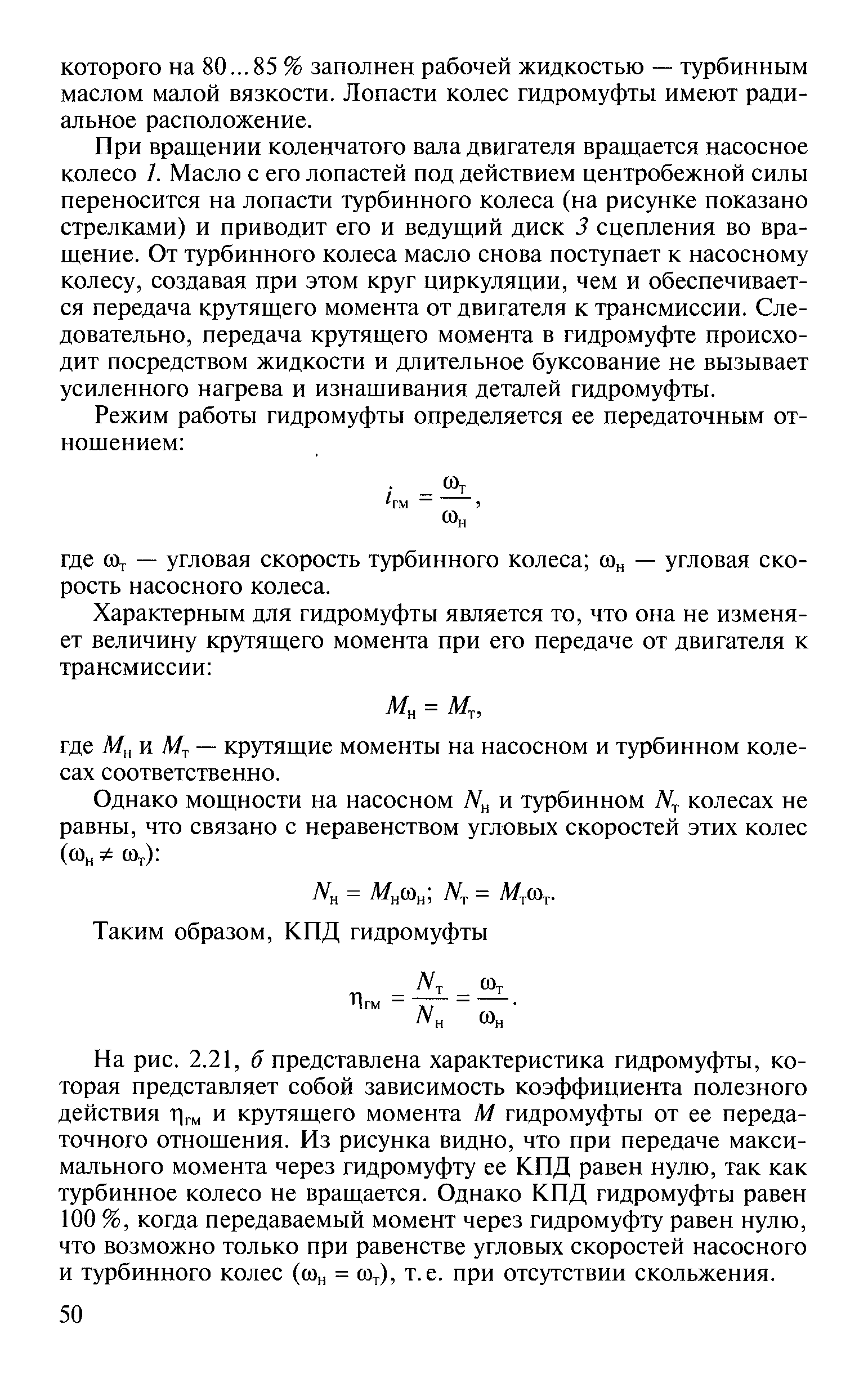 которого на 80...85 % заполнен рабочей жидкостью — турбинным маслом малой вязкости. Лопасти колес гидромуфты имеют радиальное расположение.

При вращении коленчатого вала двигателя вращается насосное колесо 1. Масло с его лопастей под действием центробежной силы переносится на лопасти турбинного колеса (на рисунке показано стрелками) и приводит его и ведущий диск 3 сцепления во вращение. От турбинного колеса масло снова поступает к насосному колесу, создавая при этом круг циркуляции, чем и обеспечивается передача крутящего момента от двигателя к трансмиссии. Следовательно, передача крутящего момента в гидромуфте происходит посредством жидкости и длительное буксование не вызывает усиленного нагрева и изнашивания деталей гидромуфты.

Режим работы гидромуфты определяется ее передаточным отношением:

$i_{гм} = \frac{\omega_т}{\omega_н}$,

где $\omega_т$ — угловая скорость турбинного колеса; $\omega_н$ — угловая скорость насосного колеса.

Характерным для гидромуфты является то, что она не изменяет величину крутящего момента при его передаче от двигателя к трансмиссии:

$M_н = M_т$,

где $M_н$ и $M_т$ — крутящие моменты на насосном и турбинном колесах соответственно.

Однако мощности на насосном $N_н$ и турбинном $N_т$ колесах не равны, что связано с неравенством угловых скоростей этих колес ($\omega_н \neq \omega_т$):

$N_н = M_н\omega_н$; $N_т = M_т\omega_т$.

Таким образом, КПД гидромуфты

$\eta_{гм} = \frac{N_т}{N_н} = \frac{\omega_т}{\omega_н}$.

На рис. 2.21, б представлена характеристика гидромуфты, которая представляет собой зависимость коэффициента полезного действия $\eta_{гм}$ и крутящего момента $M$ гидромуфты от ее передаточного отношения. Из рисунка видно, что при передаче максимального момента через гидромуфту ее КПД равен нулю, так как турбинное колесо не вращается. Однако КПД гидромуфты равен 100 %, когда передаваемый момент через гидромуфту равен нулю, что возможно только при равенстве угловых скоростей насосного и турбинного колес ($\omega_н = \omega_т$), т.е. при отсутствии скольжения.

50